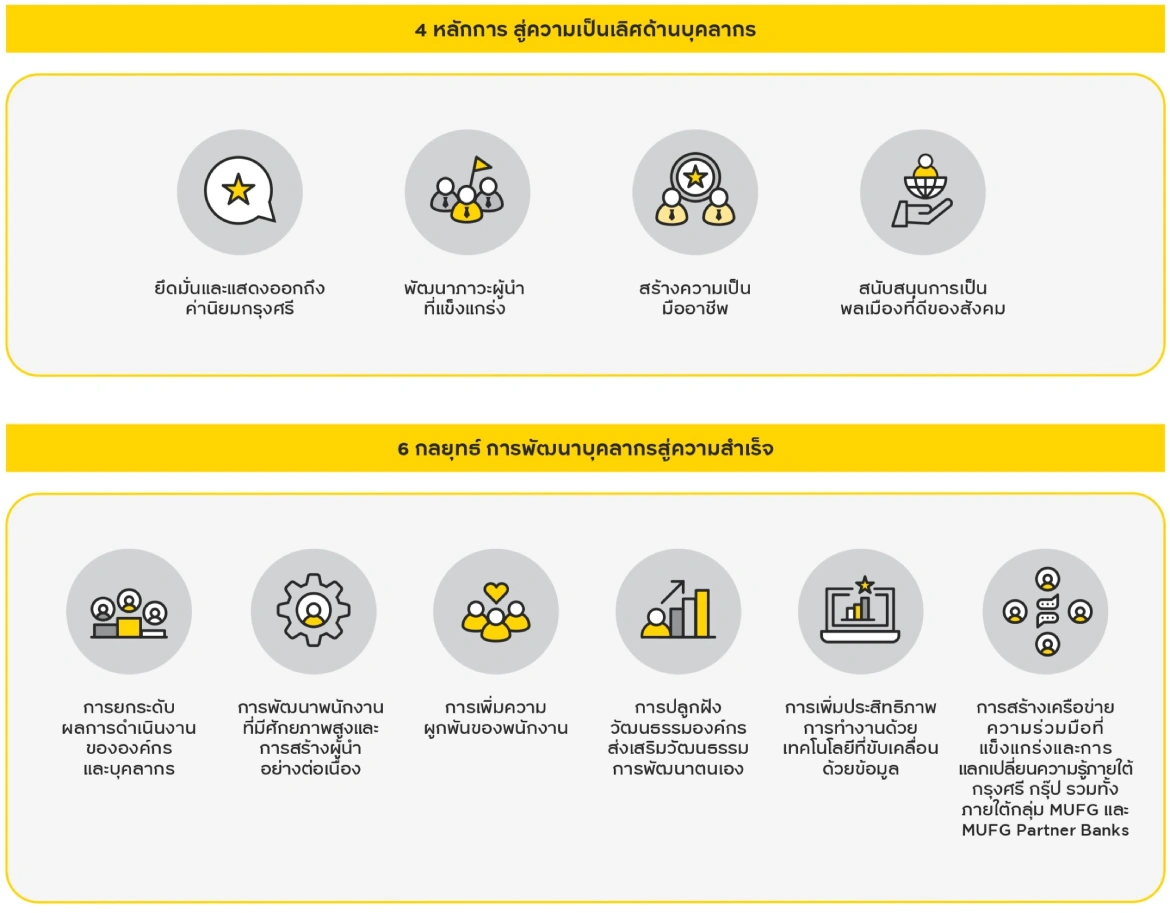 4 หลักการ สู่ความเป็นเลิศด้านบุคลากร

ยึดมั่นและแสดงออกถึงค่านิยมกรุงศรี

พัฒนาภาวะผู้นำที่แข็งแกร่ง

สร้างความเป็นมืออาชีพ

สนับสนุนการเป็นพลเมืองที่ดีของสังคม

6 กลยุทธ์ การพัฒนาบุคลากรสู่ความสำเร็จ

การยกระดับผลการดำเนินงานขององค์กรและบุคลากร

การพัฒนาพนักงานที่มีศักยภาพสูงและการสร้างผู้นำอย่างต่อเนื่อง

การเพิ่มความผูกพันของพนักงาน

การปลูกฝังวัฒนธรรมองค์กรส่งเสริมวัฒนธรรมการพัฒนาตนเอง

การเพิ่มประสิทธิภาพการทำงานด้วยเทคโนโลยีที่ขับเคลื่อนด้วยข้อมูล

การสร้างเครือข่ายความร่วมมือที่แข็งแกร่งและการแลกเปลี่ยนความรู้ภายใต้กรุงศรี กรุ๊ป รวมทั้งภายใต้กลุ่ม MUFG และ MUFG Partner Banks